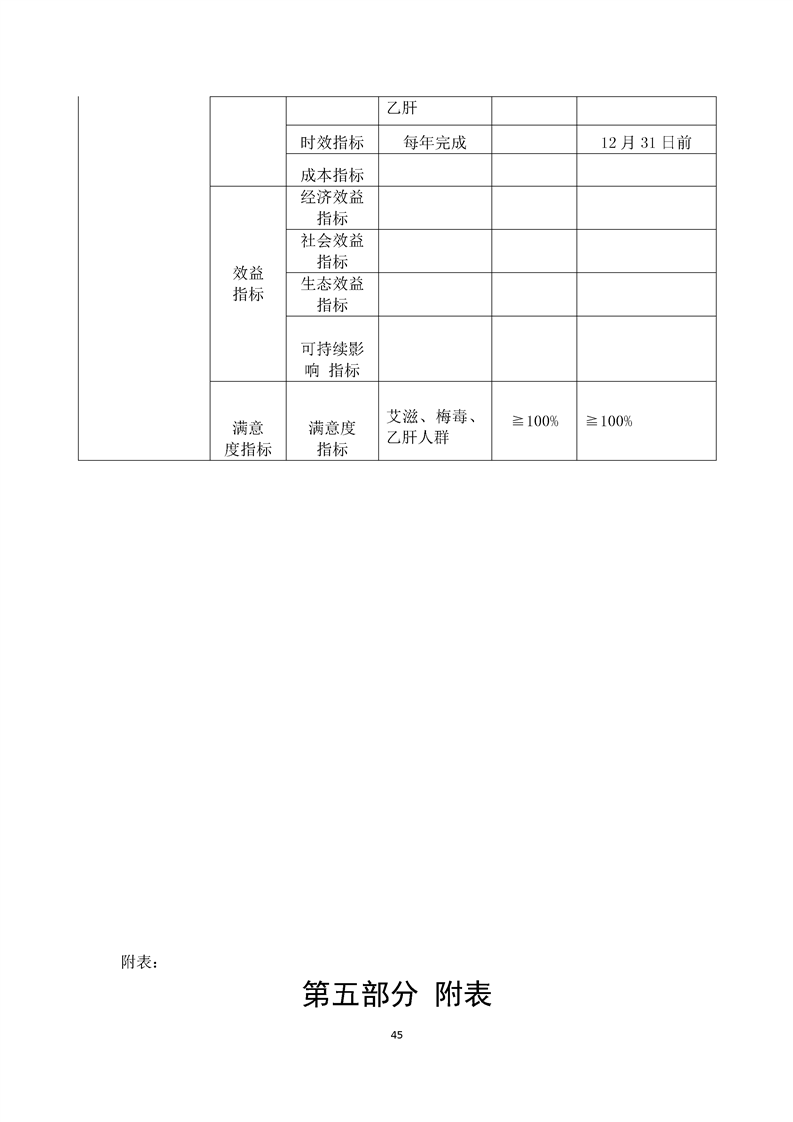 |  |  |  | 乙肝 |  |  |
|---|---|---|---|---|---|
|  |  | 时效指标 | 每年完成 |  | 12 月 31 日前 |
|  |  | 成本指标 |  |  |  |
|  | 效益指标 | 经济效益指标 |  |  |  |
|  |  | 社会效益指标 |  |  |  |
|  |  | 生态效益指标 |  |  |  |
|  |  | 可持续影响 指标 |  |  |  |
|  | 满意度指标 | 满意度指标 | 艾滋、梅毒、乙肝人群 | ≧100% | ≧100% |

附表：

第五部分 附表

45